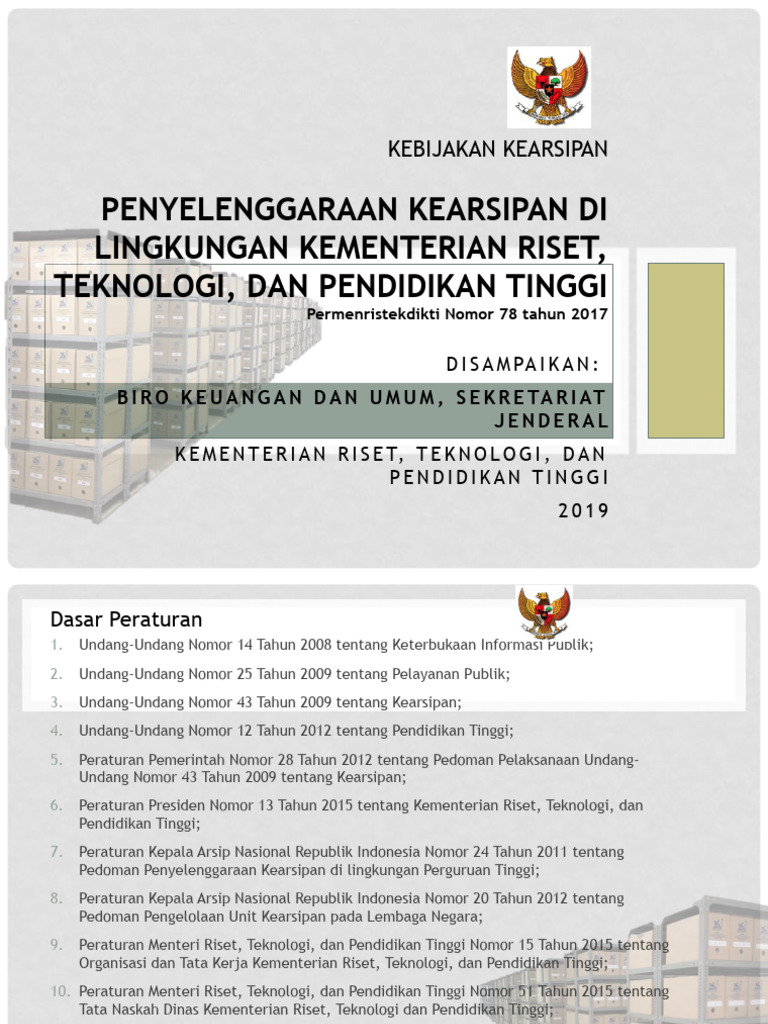 KEBIJAKAN KEARSIPAN

PENYELENGGARAAN KEARSIPAN DI LINGKUNGAN KEMENTERIAN RISET, TEKNOLOGI, DAN PENDIDIKAN TINGGI

Permenristekdikti Nomor 78 tahun 2017

DISAMPAIKAN:

BIRO KEUANGAN DAN UMUM, SEKRETARIAT JENDERAL

KEMENTERIAN RISET, TEKNOLOGI, DAN PENDIDIKAN TINGGI

2019

Dasar Peraturan

1. Undang-Undang Nomor 14 Tahun 2008 tentang Keterbukaan Informasi Publik;

2. Undang-Undang Nomor 25 Tahun 2009 tentang Pelayanan Publik;

3. Undang-Undang Nomor 43 Tahun 2009 tentang Kearsipan;

4. Undang-Undang Nomor 12 Tahun 2012 tentang Pendidikan Tinggi;

5. Peraturan Pemerintah Nomor 28 Tahun 2012 tentang Pedoman Pelaksanaan Undang-Undang Nomor 43 Tahun 2009 tentang Kearsipan;

6. Peraturan Presiden Nomor 13 Tahun 2015 tentang Kementerian Riset, Teknologi, dan Pendidikan Tinggi;

7. Peraturan Kepala Arsip Nasional Republik Indonesia Nomor 24 Tahun 2011 tentang Pedoman Penyelenggaraan Kearsipan di lingkungan Perguruan Tinggi;

8. Peraturan Kepala Arsip Nasional Republik Indonesia Nomor 20 Tahun 2012 tentang Pedoman Pengelolaan Unit Kearsipan pada Lembaga Negara;

9. Peraturan Menteri Riset, Teknologi, dan Pendidikan Tinggi Nomor 15 Tahun 2015 tentang Organisasi dan Tata Kerja Kementerian Riset, Teknologi, dan Pendidikan Tinggi;

10. Peraturan Menteri Riset, Teknologi, dan Pendidikan Tinggi Nomor 51 Tahun 2015 tentang Tata Naskah Dinas Kementerian Riset, Teknologi dan Pendidikan Tinggi;